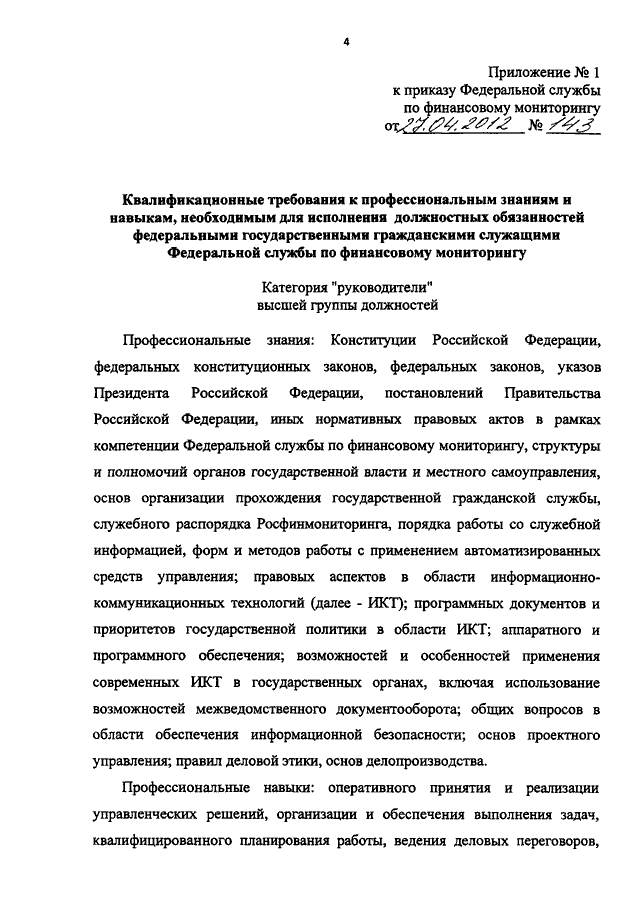 4

Приложение № 1
к приказу Федеральной службы
по финансовому мониторингу
от 27.04.2012 № 143

Квалификационные требования к профессиональным знаниям и навыкам, необходимым для исполнения должностных обязанностей федеральными государственными гражданскими служащими Федеральной службы по финансовому мониторингу

Категория "руководители"
высшей группы должностей

Профессиональные знания: Конституции Российской Федерации, федеральных конституционных законов, федеральных законов, указов Президента Российской Федерации, постановлений Правительства Российской Федерации, иных нормативных правовых актов в рамках компетенции Федеральной службы по финансовому мониторингу, структуры и полномочий органов государственной власти и местного самоуправления, основ организации прохождения государственной гражданской службы, служебного распорядка Росфинмониторинга, порядка работы со служебной информацией, форм и методов работы с применением автоматизированных средств управления; правовых аспектов в области информационно-коммуникационных технологий (далее - ИКТ); программных документов и приоритетов государственной политики в области ИКТ; аппаратного и программного обеспечения; возможностей и особенностей применения современных ИКТ в государственных органах, включая использование возможностей межведомственного документооборота; общих вопросов в области обеспечения информационной безопасности; основ проектного управления; правил деловой этики, основ делопроизводства.

Профессиональные навыки: оперативного принятия и реализации управленческих решений, организации и обеспечения выполнения задач, квалифицированного планирования работы, ведения деловых переговоров,